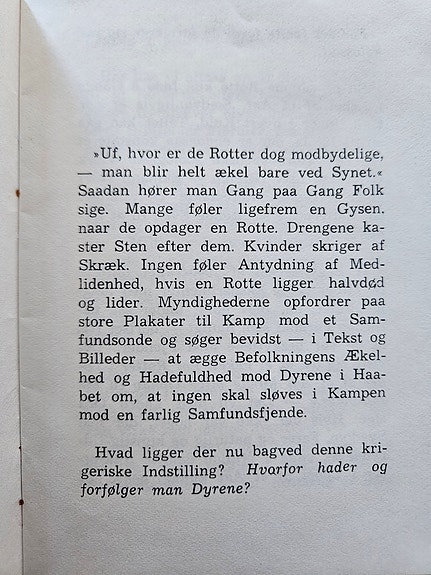 »Uf, hvor er de Rotter dog modbydelige, — man blir helt ækel bare ved Synet.« Saadan hører man Gang paa Gang Folk sige. Mange føler ligefrem en Gysen. naar de opdager en Rotte. Drengene kaster Sten efter dem. Kvinder skriger af Skræk. Ingen føler Antydning af Medlidenhed, hvis en Rotte ligger halvdød og lider. Myndighederne opfordrer paa store Plakater til Kamp mod et Samfundsonde og søger bevidst — i Tekst og Billeder — at ægge Befolkningens Ækelhed og Hadefuldhed mod Dyrene i Haabet om, at ingen skal sløves i Kampen mod en farlig Samfundsfjende.

Hvad ligger der nu bagved denne krigeriske Indstilling? Hvorfor hader og forfølger man Dyrene?